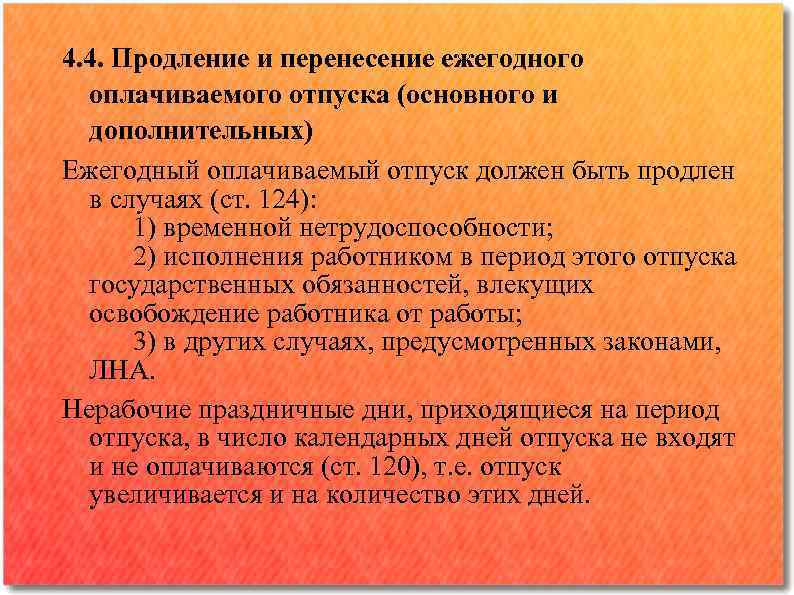 4.4. Продление и перенесение ежегодного оплачиваемого отпуска (основного и дополнительных)

Ежегодный оплачиваемый отпуск должен быть продлен в случаях (ст. 124):
1) временной нетрудоспособности;
2) исполнения работником в период этого отпуска государственных обязанностей, влекущих освобождение работника от работы;
3) в других случаях, предусмотренных законами, ЛНА.

Нерабочие праздничные дни, приходящиеся на период отпуска, в число календарных дней отпуска не входят и не оплачиваются (ст. 120), т.е. отпуск увеличивается и на количество этих дней.